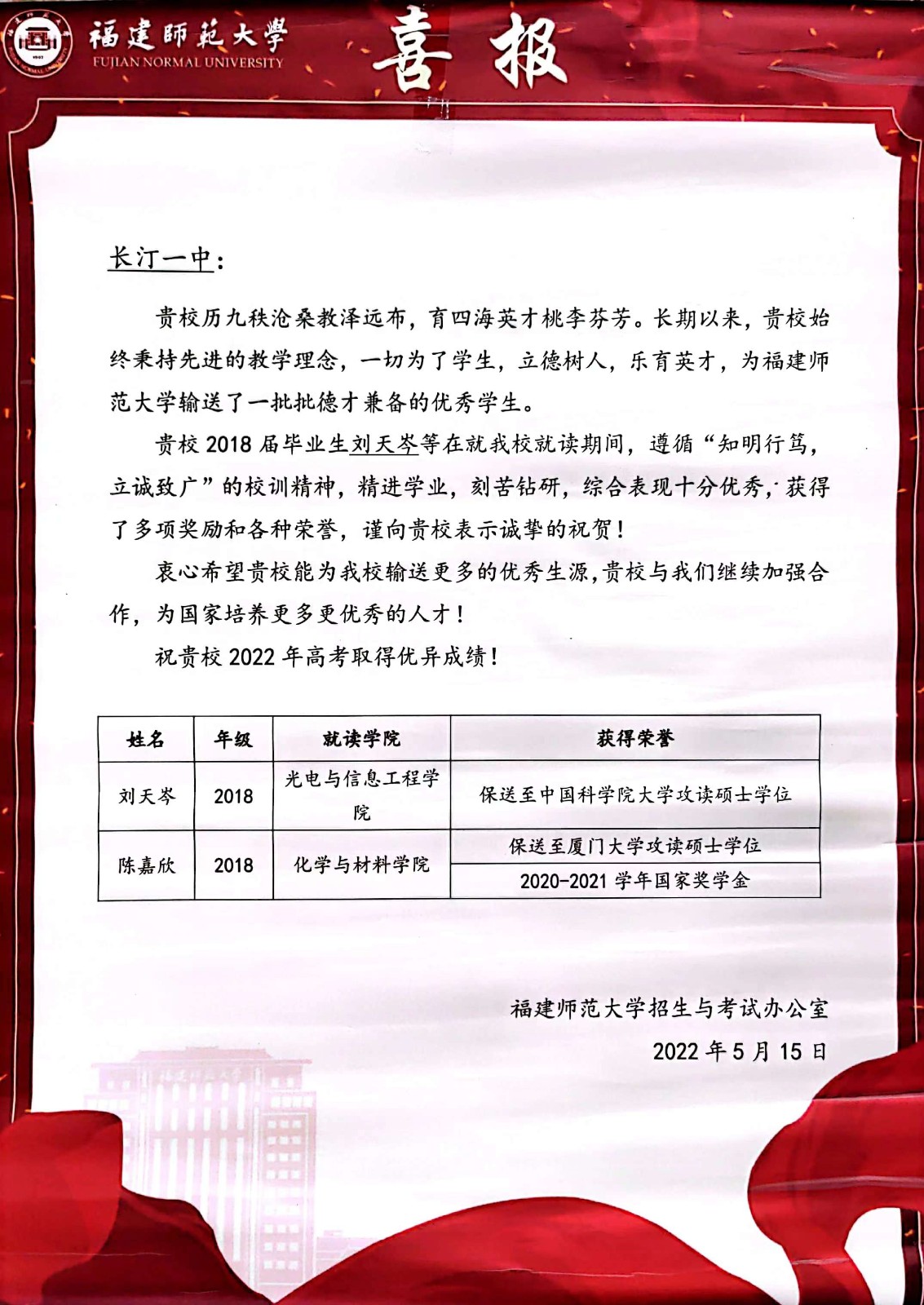 福建師範大學
FUJIAN NORMAL UNIVERSITY

喜报

长汀一中：

贵校历九秩沧桑教泽远布，育四海英才桃李芬芳。长期以来，贵校始终秉持先进的教学理念，一切为了学生，立德树人，乐育英才，为福建师范大学输送了一批批德才兼备的优秀学生。

贵校 2018 届毕业生刘天岑等在就我校就读期间，遵循“知明行笃，立诚致广”的校训精神，精进学业，刻苦钻研，综合表现十分优秀，获得了多项奖励和各种荣誉，谨向贵校表示诚挚的祝贺！

衷心希望贵校能为我校输送更多的优秀生源，贵校与我们继续加强合作，为国家培养更多更优秀的人才！

祝贵校 2022 年高考取得优异成绩！

| 姓名 | 年级 | 就读学院 | 获得荣誉 |
|---|---|---|---|
| 刘天岑 | 2018 | 光电与信息工程学院 | 保送至中国科学院大学攻读硕士学位 |
| 陈嘉欣 | 2018 | 化学与材料学院 | 保送至厦门大学攻读硕士学位 |
| | | | 2020-2021 学年国家奖学金 |

福建师范大学招生与考试办公室
2022 年 5 月 15 日